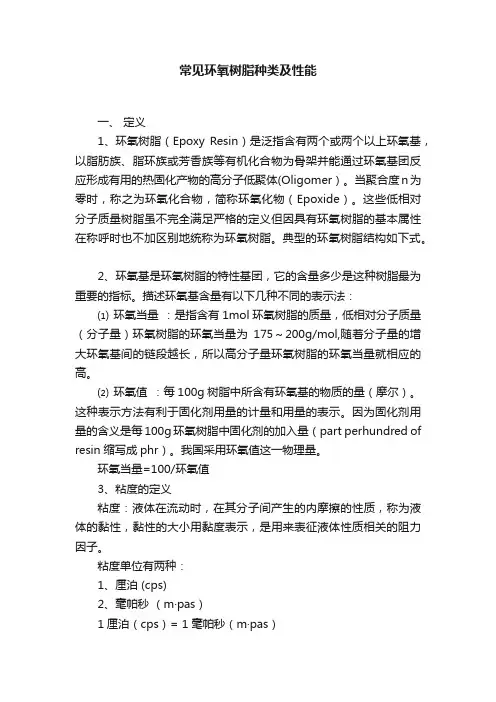 常见环氧树脂种类及性能

一、 定义

1、环氧树脂（Epoxy Resin）是泛指含有两个或两个以上环氧基，以脂肪族、脂环族或芳香族等有机化合物为骨架并能通过环氧基团反应形成有用的热固化产物的高分子低聚体(Oligomer)。当聚合度n为零时，称之为环氧化合物，简称环氧化物（Epoxide）。这些低相对分子质量树脂虽不完全满足严格的定义但因具有环氧树脂的基本属性在称呼时也不加区别地统称为环氧树脂。典型的环氧树脂结构如下式。

2、环氧基是环氧树脂的特性基团，它的含量多少是这种树脂最为重要的指标。描述环氧基含量有以下几种不同的表示法：

⑴ 环氧当量 ：是指含有1mol环氧树脂的质量，低相对分子质量（分子量）环氧树脂的环氧当量为 175～200g/mol,随着分子量的增大环氧基间的链段越长，所以高分子量环氧树脂的环氧当量就相应的高。

⑵ 环氧值 ：每100g树脂中所含有环氧基的物质的量（摩尔）。这种表示方法有利于固化剂用量的计量和用量的表示。因为固化剂用量的含义是每100g环氧树脂中固化剂的加入量（part perhundred of resin缩写成phr）。我国采用环氧值这一物理量。

环氧当量=100/环氧值

3、粘度的定义

粘度：液体在流动时，在其分子间产生的内摩擦的性质，称为液体的黏性，黏性的大小用黏度表示，是用来表征液体性质相关的阻力因子。

粘度单位有两种：

1、厘泊 (cps)

2、毫帕秒 （m·pas）

1厘泊（cps）= 1毫帕秒（m·pas）